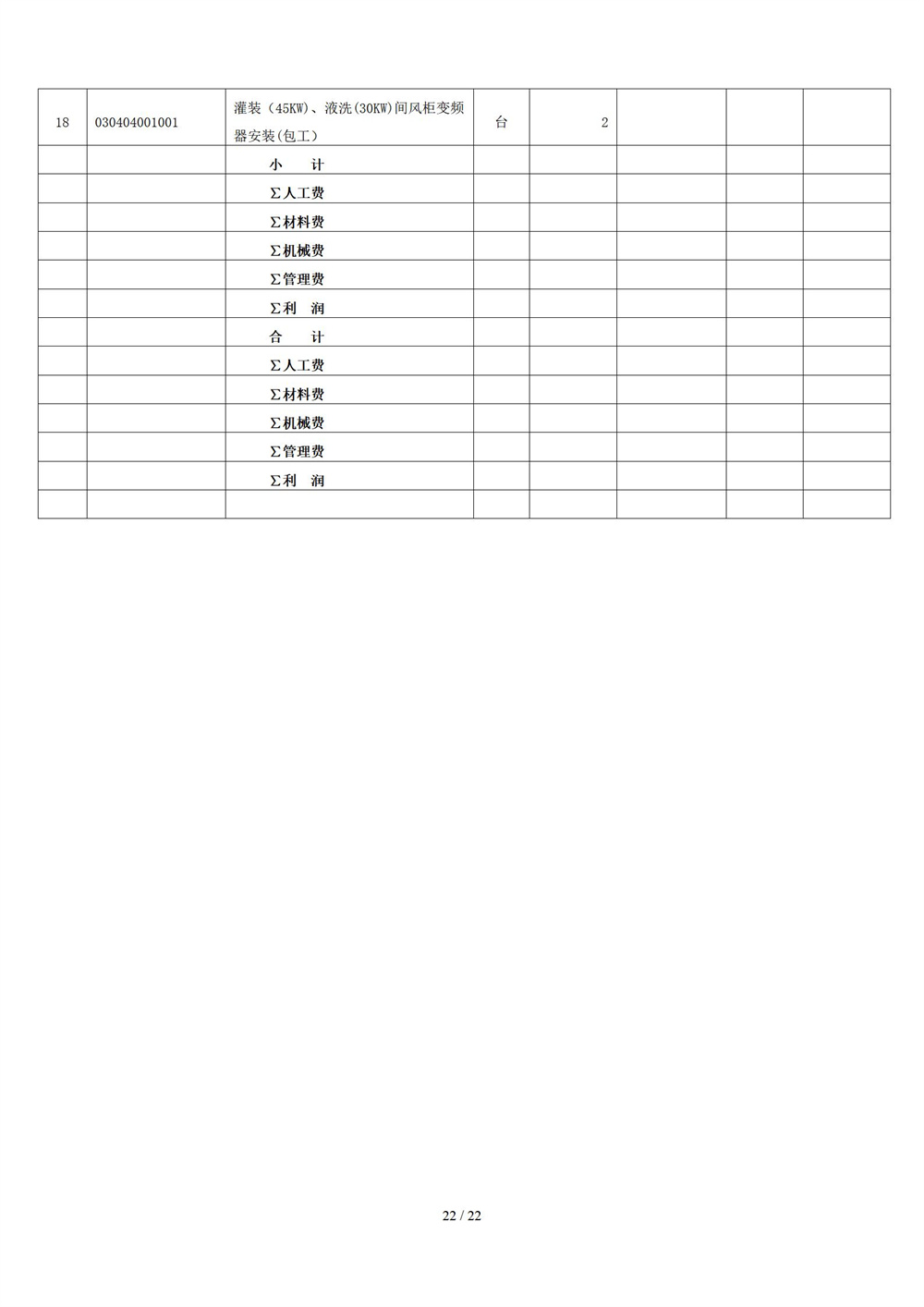 | 18 | 030404001001 | 灌装（45KW)、液洗(30KW)间风柜变频器安装(包工) | 台 | 2 |  |  |  |
|---|---|---|---|---|---|---|---|
|  |  | 小 计 |  |  |  |  |  |
|  |  | Σ人工费 |  |  |  |  |  |
|  |  | Σ材料费 |  |  |  |  |  |
|  |  | Σ机械费 |  |  |  |  |  |
|  |  | Σ管理费 |  |  |  |  |  |
|  |  | Σ利 润 |  |  |  |  |  |
|  |  | 合 计 |  |  |  |  |  |
|  |  | Σ人工费 |  |  |  |  |  |
|  |  | Σ材料费 |  |  |  |  |  |
|  |  | Σ机械费 |  |  |  |  |  |
|  |  | Σ管理费 |  |  |  |  |  |
|  |  | Σ利 润 |  |  |  |  |  |
|  |  |  |  |  |  |  |  |

22 / 22